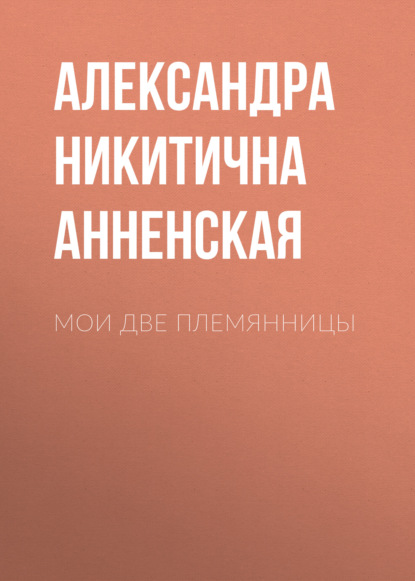 АЛЕКСАНДРА НИКИТИЧНА АННЕНСКАЯ

МОИ ДВЕ ПЛЕМЯННИЦЫ